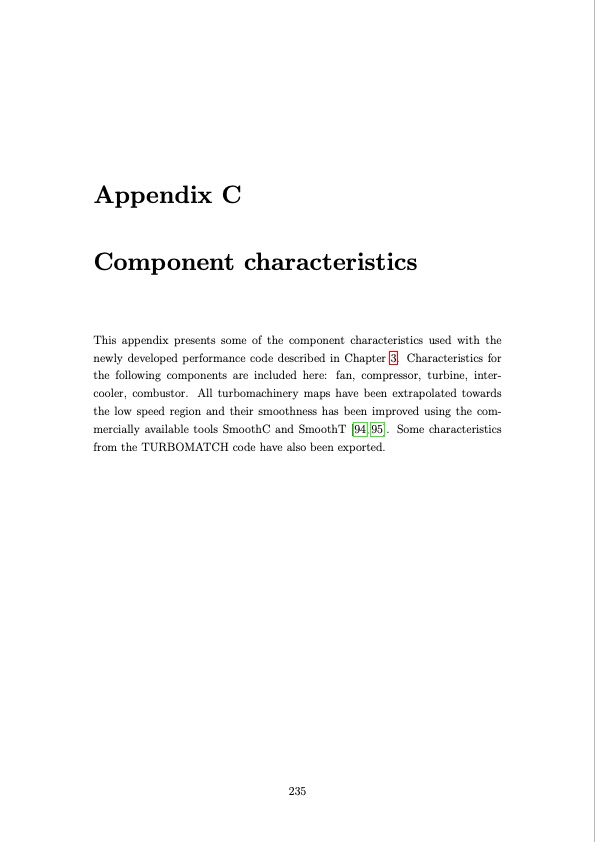 Appendix C

Component characteristics

This appendix presents some of the component characteristics used with the newly developed performance code described in Chapter 3. Characteristics for the following components are included here: fan, compressor, turbine, intercooler, combustor. All turbomachinery maps have been extrapolated towards the low speed region and their smoothness has been improved using the commercially available tools SmoothC and SmoothT [94, 95]. Some characteristics from the TURBOMATCH code have also been exported.

235